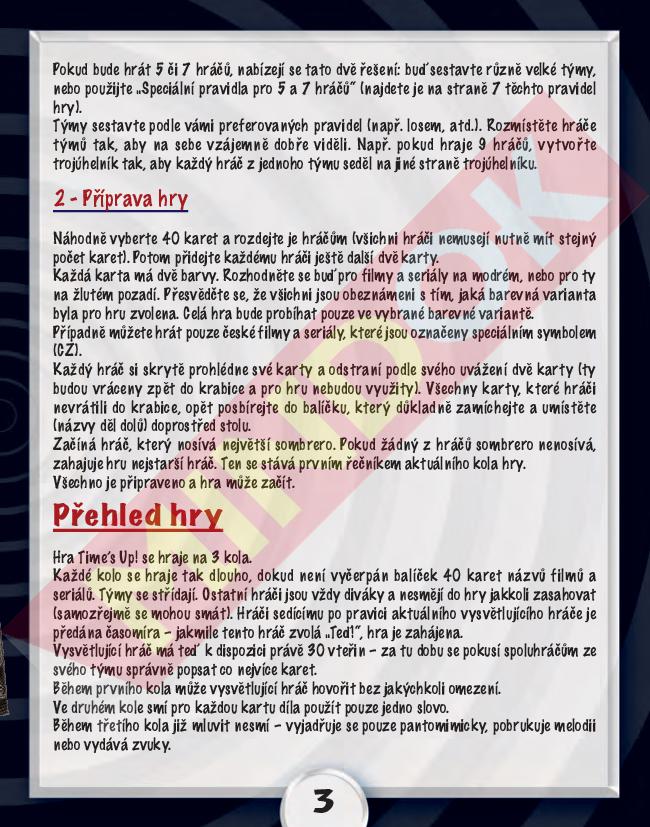 Pokud bude hrát 5 či 7 hráčů, nabízejí se tato dvě řešení: buď sestavte různě velké týmy, nebo použijte „Speciální pravidla pro 5 a 7 hráčů" (najdete je na straně 7 těchto pravidel hry).
Týmy sestavte podle vámi preferovaných pravidel (např. losem, atd.). Rozmístěte hráče týmů tak, aby na sebe vzájemně dobře viděli. Např. pokud hraje 9 hráčů, vytvořte trojúhelník tak, aby každý hráč z jednoho týmu seděl na jiné straně trojúhelníku.

2 - Příprava hry

Náhodně vyberte 40 karet a rozdejte je hráčům (všichni hráči nemusejí nutně mít stejný počet karet). Potom přidejte každému hráči ještě další dvě karty.
Každá karta má dvě barvy. Rozhodněte se buď pro filmy a seriály na modrém, nebo pro ty na žlutém pozadí. Přesvědčte se, že všichni jsou obeznámeni s tím, jaká barevná varianta byla pro hru zvolena. Celá hra bude probíhat pouze ve vybrané barevné variantě.
Případně můžete hrát pouze české filmy a seriály, které jsou označeny speciálním symbolem (CZ).
Každý hráč si skrytě prohlédne své karty a odstraní podle svého uvážení dvě karty (ty budou vráceny zpět do krabice a pro hru nebudou využity). Všechny karty, které hráči nevrátili do krabice, opět posbírejte do balíčku, který důkladně zamíchejte a umístěte (názvy děl dolů) doprostřed stolu.
Začíná hráč, který nosívá největší sombrero. Pokud žádný z hráčů sombrero nenosívá, zahajuje hru nejstarší hráč. Ten se stává prvním řečníkem aktuálního kola hry.
Všechno je připraveno a hra může začít.

Přehled hry

Hra Time's Up! se hraje na 3 kola.
Každé kolo se hraje tak dlouho, dokud není vyčerpán balíček 40 karet názvů filmů a seriálů. Týmy se střídají. Ostatní hráči jsou vždy diváky a nesmějí do hry jakkoli zasahovat (samozřejmě se mohou smát). Hráči sedícímu po pravici aktuálního vysvětlujícího hráče je předána časomíra - jakmile tento hráč zvolá „Teď!", hra je zahájena.
Vysvětlující hráč má teď k dispozici právě 30 vteřin - za tu dobu se pokusí spoluhráčům ze svého týmu správně popsat co nejvíce karet.
Během prvního kola může vysvětlující hráč hovořit bez jakýchkoli omezení.
Ve druhém kole smí pro každou kartu díla použít pouze jedno slovo.
Během třetího kola již mluvit nesmí - vyjadřuje se pouze pantomimicky, pobrukuje melodii nebo vydává zvuky.

3